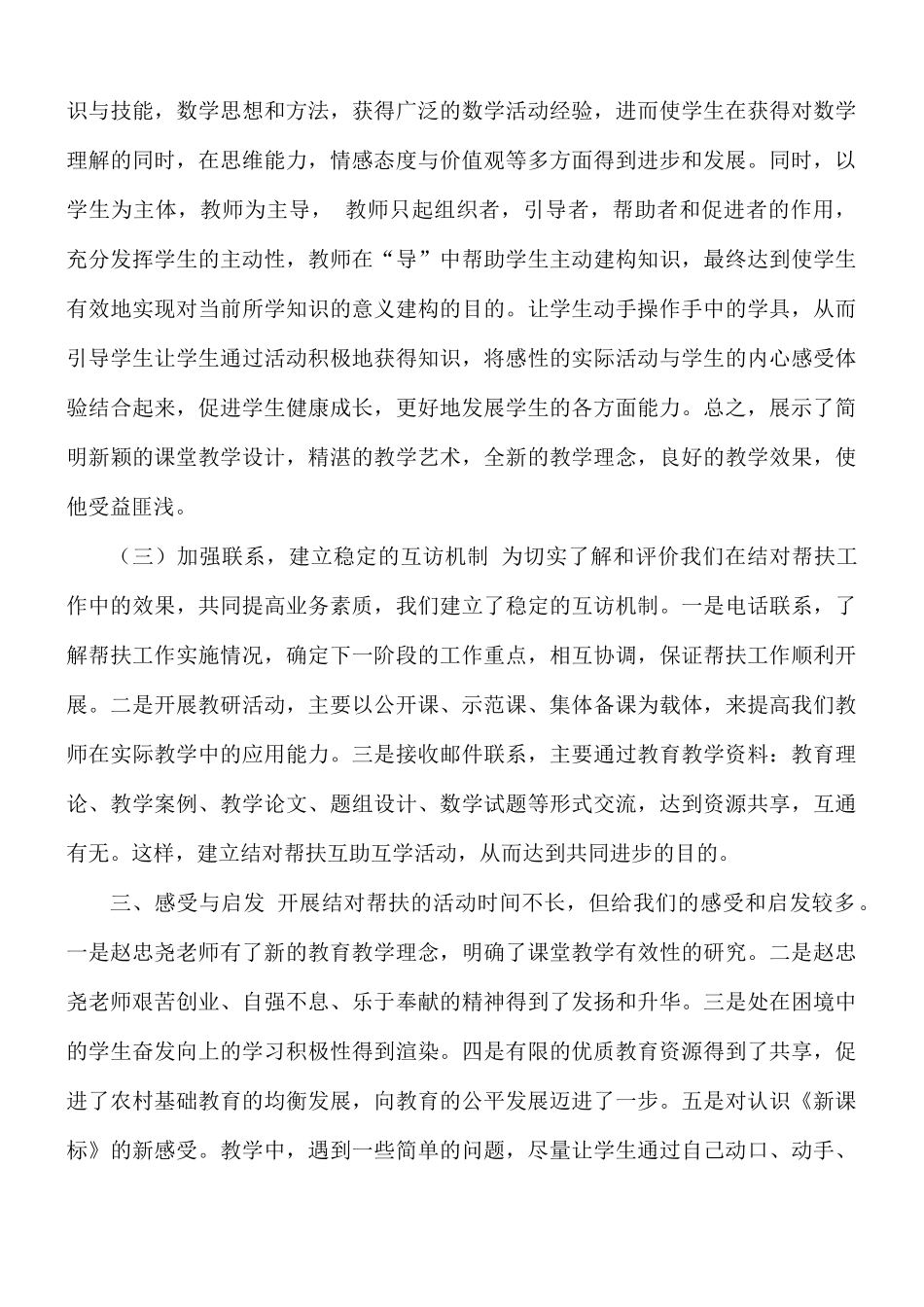 识与技能，数学思想和方法，获得广泛的数学活动经验，进而使学生在获得对数学理解的同时，在思维能力，情感态度与价值观等多方面得到进步和发展。同时，以学生为主体，教师为主导， 教师只起组织者，引导者，帮助者和促进者的作用，充分发挥学生的主动性，教师在“导”中帮助学生主动建构知识，最终达到使学生有效地实现对当前所学知识的意义建构的目的。让学生动手操作手中的学具，从而引导学生让学生通过活动积极地获得知识，将感性的实际活动与学生的内心感受体验结合起来，促进学生健康成长，更好地发展学生的各方面能力。总之，展示了简明新颖的课堂教学设计，精湛的教学艺术，全新的教学理念，良好的教学效果，使他受益匪浅。

（三）加强联系，建立稳定的互访机制 为切实了解和评价我们在结对帮扶工作中的效果，共同提高业务素质，我们建立了稳定的互访机制。一是电话联系，了解帮扶工作实施情况，确定下一阶段的工作重点，相互协调，保证帮扶工作顺利开展。二是开展教研活动，主要以公开课、示范课、集体备课为载体，来提高我们教师在实际教学中的应用能力。三是接收邮件联系，主要通过教育教学资料：教育理论、教学案例、教学论文、题组设计、数学试题等形式交流，达到资源共享，互通有无。这样，建立结对帮扶互助互学活动，从而达到共同进步的目的。

三、感受与启发 开展结对帮扶的活动时间不长，但给我们的感受和启发较多。一是赵忠尧老师有了新的教育教学理念，明确了课堂教学有效性的研究。二是赵忠尧老师艰苦创业、自强不息、乐于奉献的精神得到了发扬和升华。三是处在困境中的学生奋发向上的学习积极性得到渲染。四是有限的优质教育资源得到了共享，促进了农村基础教育的均衡发展，向教育的公平发展迈进了一步。五是对认识《新课标》的新感受。教学中，遇到一些简单的问题，尽量让学生通过自己动口、动手、